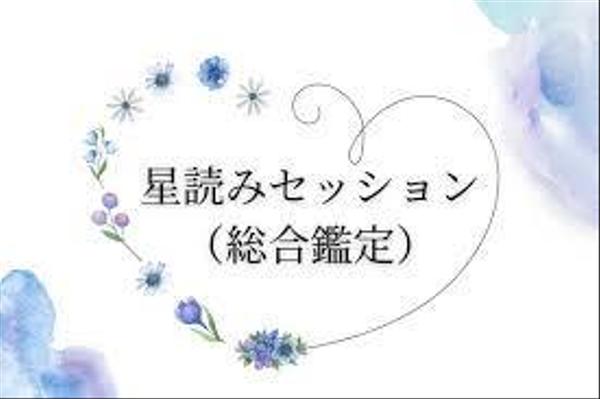 星読みセッション
(総合鑑定)